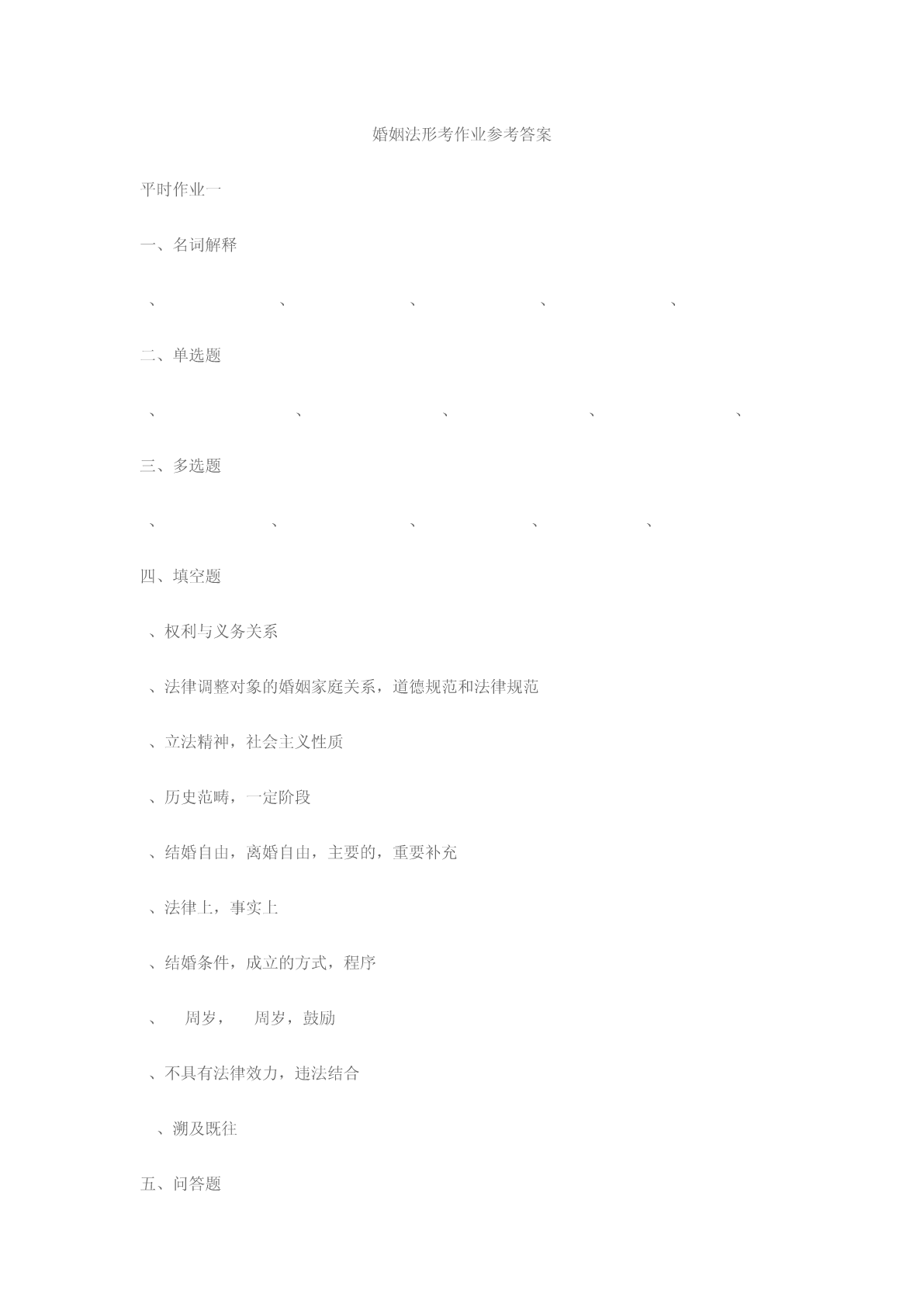 婚姻法形考作业参考答案

平时作业一

一、名词解释

、 、 、 、 、

二、单选题

、 、 、 、 、

三、多选题

、 、 、 、 、

四、填空题

、权利与义务关系

、法律调整对象的婚姻家庭关系，道德规范和法律规范

、立法精神，社会主义性质

、历史范畴，一定阶段

、结婚自由，离婚自由，主要的，重要补充

、法律上，事实上

、结婚条件，成立的方式，程序

、 周岁， 周岁，鼓励

、不具有法律效力，违法结合

、溯及既往

五、问答题